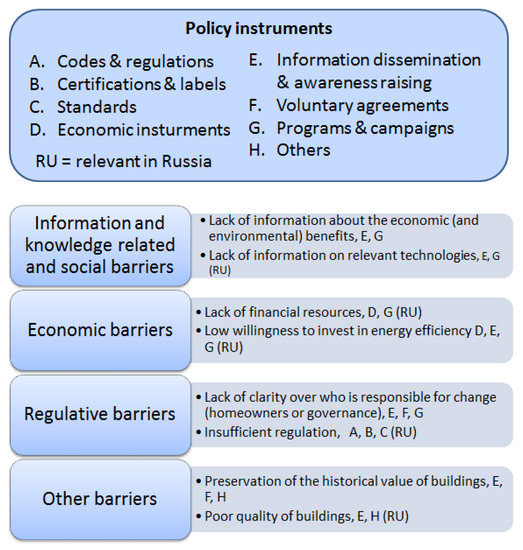 Policy instruments

A. Codes & regulations
B. Certifications & labels
C. Standards
D. Economic insturments

RU = relevant in Russia

E. Information dissemination & awareness raising
F. Voluntary agreements
G. Programs & campaigns
H. Others

Information and knowledge related and social barriers

• Lack of information about the economic (and environmental) benefits, E, G
• Lack of information on relevant technologies, E, G (RU)

Economic barriers

• Lack of financial resources, D, G (RU)
• Low willingness to invest in energy efficiency D, E, G (RU)

Regulative barriers

• Lack of clarity over who is responsible for change (homeowners or governance), E, F, G
• Insufficient regulation, A, B, C (RU)

Other barriers

• Preservation of the historical value of buildings, E, F, H
• Poor quality of buildings, E, H (RU)